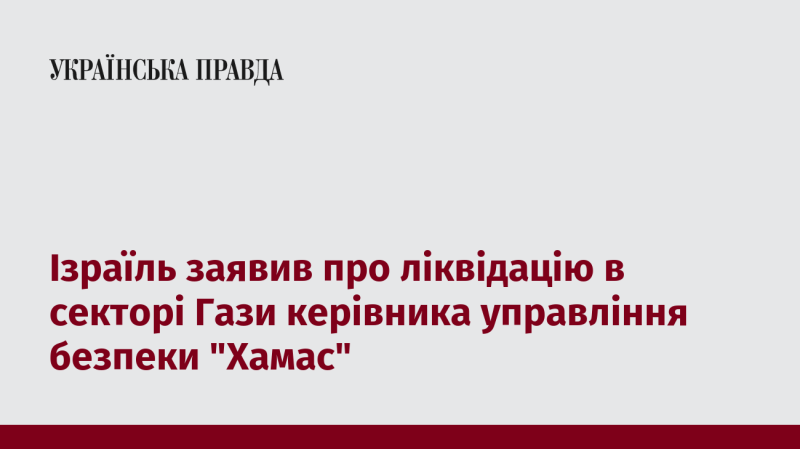 УКРАЇНСЬКА ПРАВДА

Ізраїль заявив про ліквідацію в секторі Гази керівника управління безпеки "Хамас"